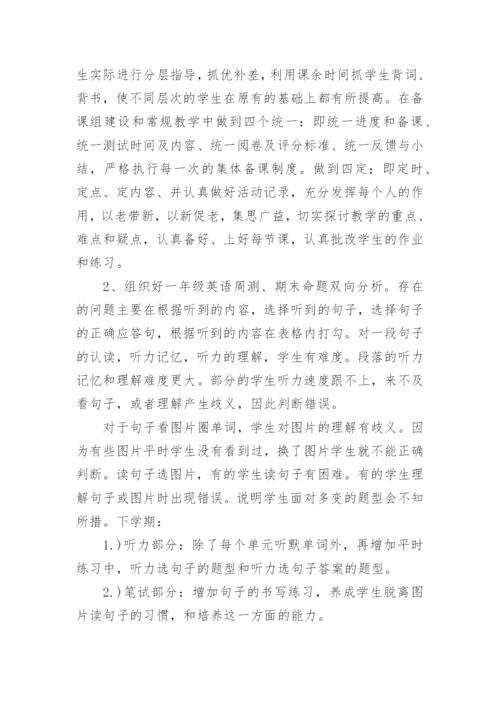 生实际进行分层指导，抓优补差，利用课余时间抓学生背词、背书，使不同层次的学生在原有的基础上都有所提高。在备课组建设和常规教学中做到四个统一：即统一进度和备课、统一测试时间及内容、统一阅卷及评分标准、统一反馈与小结，严格执行每一次的集体备课制度。做到四定：即定时、定点、定内容、并认真做好活动记录，充分发挥每个人的作用，以老带新，以新促老，集思广益，切实探讨教学的重点、难点和疑点，认真备好、上好每节课，认真批改学生的作业和练习。

2、组织好一年级英语周测、期末命题双向分析。存在的问题主要在根据听到的内容，选择听到的句子，选择句子的正确应答句，根据听到的内容在表格内打勾。对一段句子的认读，听力记忆，听力的理解，学生有难度。段落的听力记忆和理解难度更大。部分的学生听力速度跟不上，来不及看句子，或者理解产生歧义，因此判断错误。

对于句子看图片圈单词，学生对图片的理解有歧义。因为有些图片平时学生没有看到过，换了图片学生就不能正确判断。读句子选图片，有的学生读句子有困难。有的学生理解句子或图片时出现错误。说明学生面对多变的题型会不知所措。下学期：

1.）听力部分：除了每个单元听默单词外，再增加平时练习中，听力选句子的题型和听力选句子答案的题型。

2.）笔试部分：增加句子的书写练习，养成学生脱离图片读句子的习惯，和培养这一方面的能力。